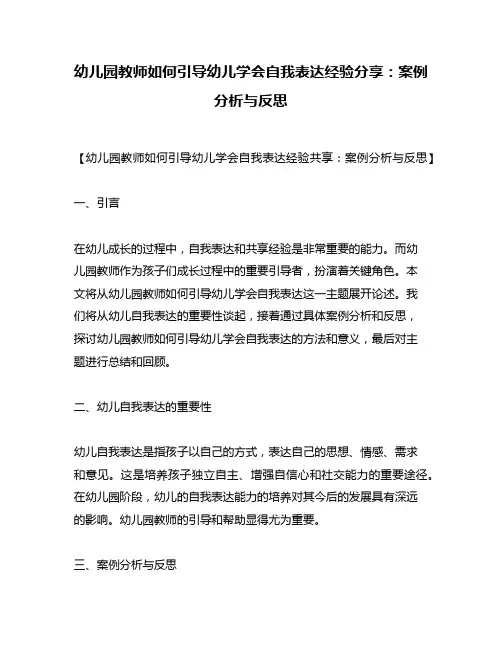 幼儿园教师如何引导幼儿学会自我表达经验分享：案例分析与反思

【幼儿园教师如何引导幼儿学会自我表达经验共享：案例分析与反思】

一、引言

在幼儿成长的过程中，自我表达和共享经验是非常重要的能力。而幼儿园教师作为孩子们成长过程中的重要引导者，扮演着关键角色。本文将从幼儿园教师如何引导幼儿学会自我表达这一主题展开论述。我们将从幼儿自我表达的重要性谈起，接着通过具体案例分析和反思，探讨幼儿园教师如何引导幼儿学会自我表达的方法和意义，最后对主题进行总结和回顾。

二、幼儿自我表达的重要性

幼儿自我表达是指孩子以自己的方式，表达自己的思想、情感、需求和意见。这是培养孩子独立自主、增强自信心和社交能力的重要途径。在幼儿园阶段，幼儿的自我表达能力的培养对其今后的发展具有深远的影响。幼儿园教师的引导和帮助显得尤为重要。

三、案例分析与反思